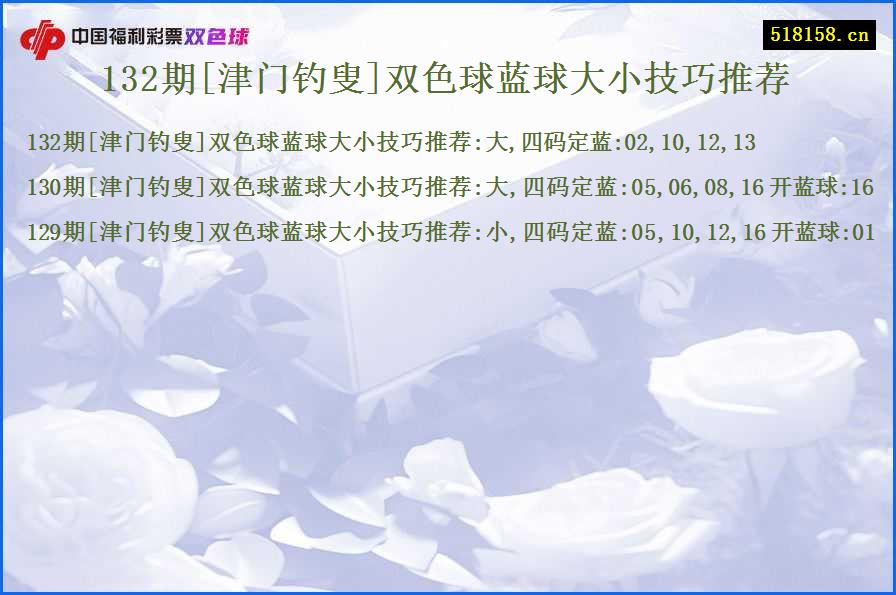 中国福利彩票双色球

518158.cn

132期[津门钓叟]双色球蓝球大小技巧推荐

132期[津门钓叟]双色球蓝球大小技巧推荐:大,四码定蓝:02,10,12,13

130期[津门钓叟]双色球蓝球大小技巧推荐:大,四码定蓝:05,06,08,16 开蓝球:16

129期[津门钓叟]双色球蓝球大小技巧推荐:小,四码定蓝:05,10,12,16 开蓝球:01